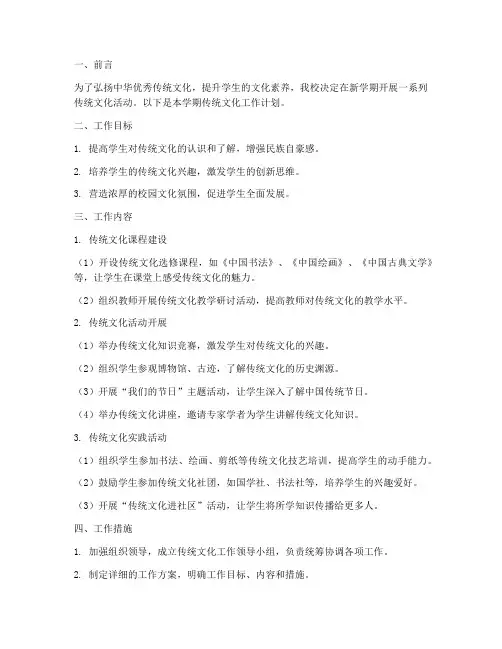 一、前言

为了弘扬中华优秀传统文化，提升学生的文化素养，我校决定在新学期开展一系列传统文化活动。以下是本学期传统文化工作计划。

二、工作目标

1. 提高学生对传统文化的认识和了解，增强民族自豪感。

2. 培养学生的传统文化兴趣，激发学生的创新思维。

3. 营造浓厚的校园文化氛围，促进学生全面发展。

三、工作内容

1. 传统文化课程建设

（1）开设传统文化选修课程，如《中国书法》、《中国绘画》、《中国古典文学》等，让学生在课堂上感受传统文化的魅力。

（2）组织教师开展传统文化教学研讨活动，提高教师对传统文化的教学水平。

2. 传统文化活动开展

（1）举办传统文化知识竞赛，激发学生对传统文化的兴趣。

（2）组织学生参观博物馆、古迹，了解传统文化的历史渊源。

（3）开展“我们的节日”主题活动，让学生深入了解中国传统节日。

（4）举办传统文化讲座，邀请专家学者为学生讲解传统文化知识。

3. 传统文化实践活动

（1）组织学生参加书法、绘画、剪纸等传统文化技艺培训，提高学生的动手能力。

（2）鼓励学生参加传统文化社团，如国学社、书法社等，培养学生的兴趣爱好。

（3）开展“传统文化进社区”活动，让学生将所学知识传播给更多人。

四、工作措施

1. 加强组织领导，成立传统文化工作领导小组，负责统筹协调各项工作。

2. 制定详细的工作方案，明确工作目标、内容和措施。